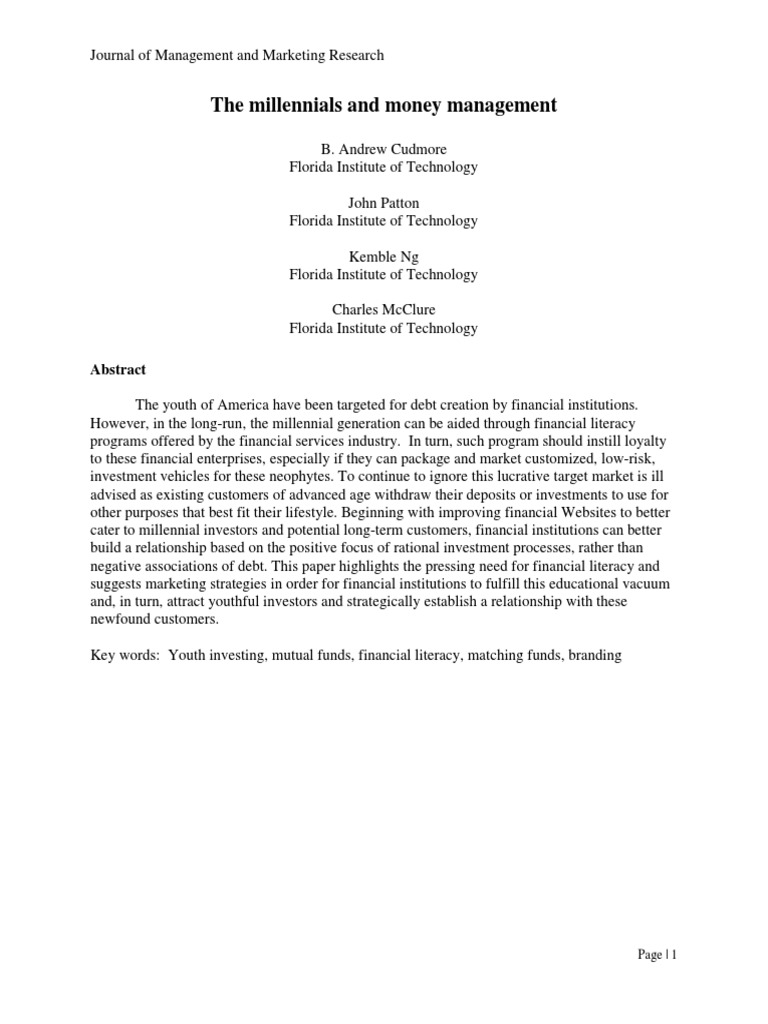 Journal of Management and Marketing Research

The millennials and money management

B. Andrew Cudmore
Florida Institute of Technology

John Patton
Florida Institute of Technology

Kemble Ng
Florida Institute of Technology

Charles McClure
Florida Institute of Technology

Abstract

The youth of America have been targeted for debt creation by financial institutions. However, in the long-run, the millennial generation can be aided through financial literacy programs offered by the financial services industry. In turn, such program should instill loyalty to these financial enterprises, especially if they can package and market customized, low-risk, investment vehicles for these neophytes. To continue to ignore this lucrative target market is ill advised as existing customers of advanced age withdraw their deposits or investments to use for other purposes that best fit their lifestyle. Beginning with improving financial Websites to better cater to millennial investors and potential long-term customers, financial institutions can better build a relationship based on the positive focus of rational investment processes, rather than negative associations of debt. This paper highlights the pressing need for financial literacy and suggests marketing strategies in order for financial institutions to fulfill this educational vacuum and, in turn, attract youthful investors and strategically establish a relationship with these newfound customers.

Key words: Youth investing, mutual funds, financial literacy, matching funds, branding

Page | 1